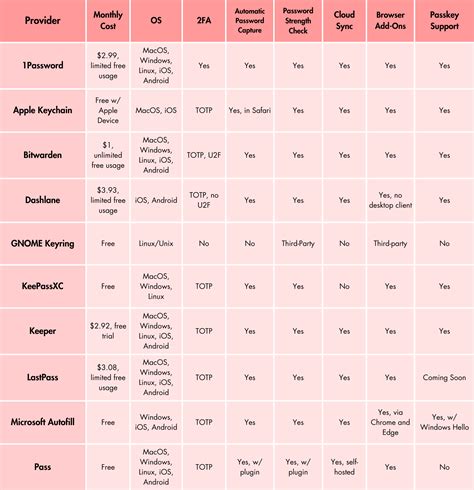 | Provider | Monthly Cost | OS | 2FA | Automatic Password Capture | Password Strength Check | Cloud Sync | Browser Add-Ons | Passkey Support |
|---|---|---|---|---|---|---|---|---|
| 1Password | $2.99, limited free usage | MacOS, Windows, Linux, iOS, Android | Yes | Yes | Yes | Yes | Yes | Yes |
| Apple Keychain | Free w/ Apple Device | MacOS, iOS | TOTP | Yes, in Safari | Yes | Yes | Yes | Yes |
| Bitwarden | $1, unlimited free usage | MacOS, Windows, Linux, iOS, Android | TOTP, U2F | Yes | Yes | Yes | Yes | Yes |
| Dashlane | $3.93, limited free usage | iOS, Android | TOTP, no U2F | Yes | Yes | Yes | Yes, no desktop client | Yes |
| GNOME Keyring | Free | Linux/Unix | No | No | Third-Party | No | Third-party | No |
| KeePassXC | Free | MacOS, Windows, Linux | TOTP | Yes | Yes | No | Yes | Yes |
| Keeper | $2.92, free trial | MacOS, Windows, Linux, iOS, Android | TOTP | Yes | Yes | Yes | Yes | Yes |
| LastPass | $3.08, limited free usage | MacOS, Windows, Linux, iOS, Android | TOTP | Yes | Yes | Yes | Yes | Coming Soon |
| Microsoft Autofill | Free | Windows, iOS, Android | TOTP | Yes | Yes | Yes | Yes, via Chrome and Edge | Yes, w/ Windows Hello |
| Pass | Free | MacOS, Windows, Linux, iOS, Android | TOTP | Yes, w/ plugin | Yes, w/ plugin | Yes, self-hosted | Yes | No |